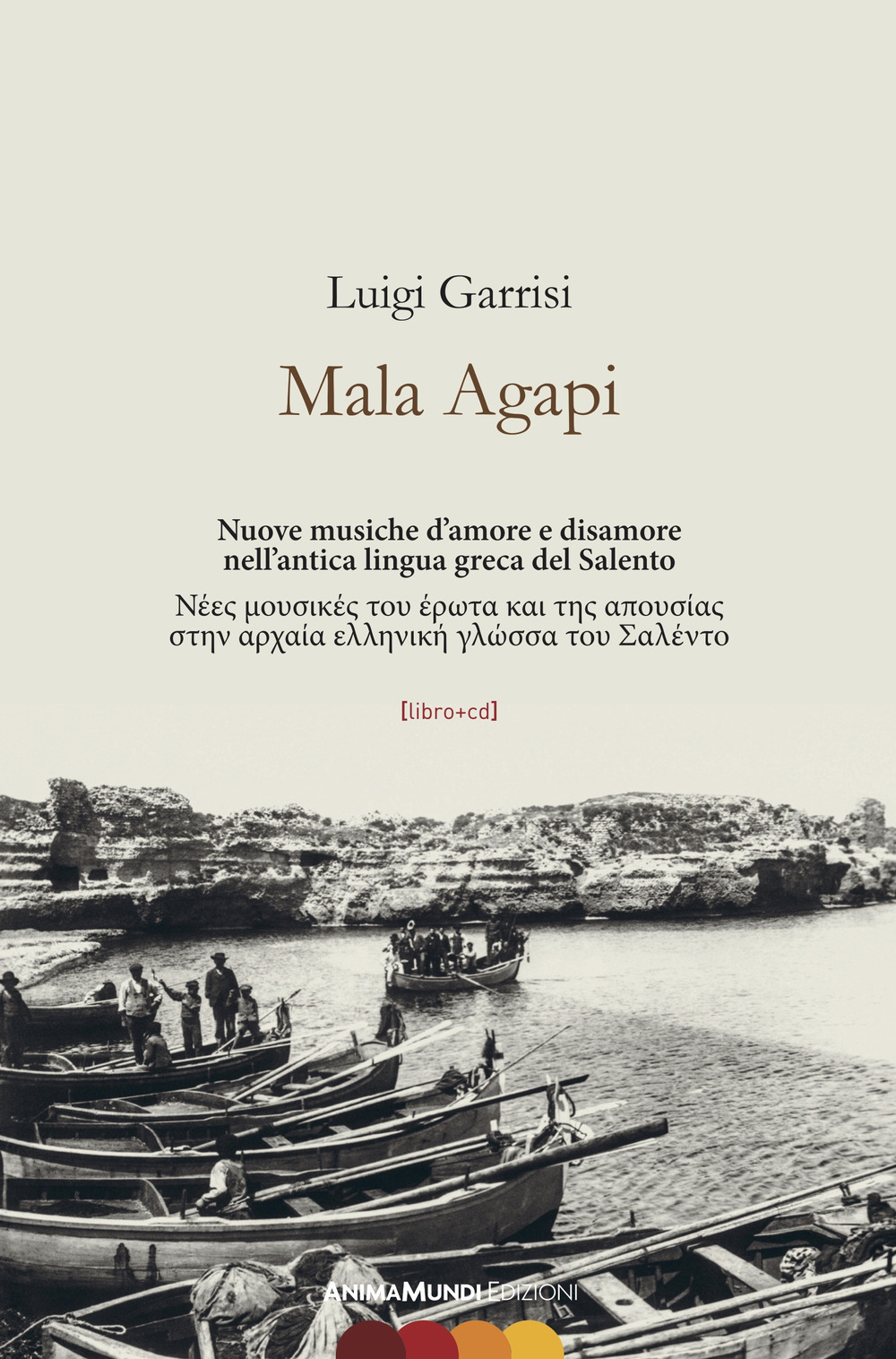 Luigi Garrisi

Mala Agapi

Nuove musiche d'amore e disamore nell'antica lingua greca del Salento

Νέες μουσικές του έρωτα και της απουσίας στην αρχαία ελληνική γλώσσα του Σαλέντο

[libro+cd]

ANIMAMUNDI EDIZIONI